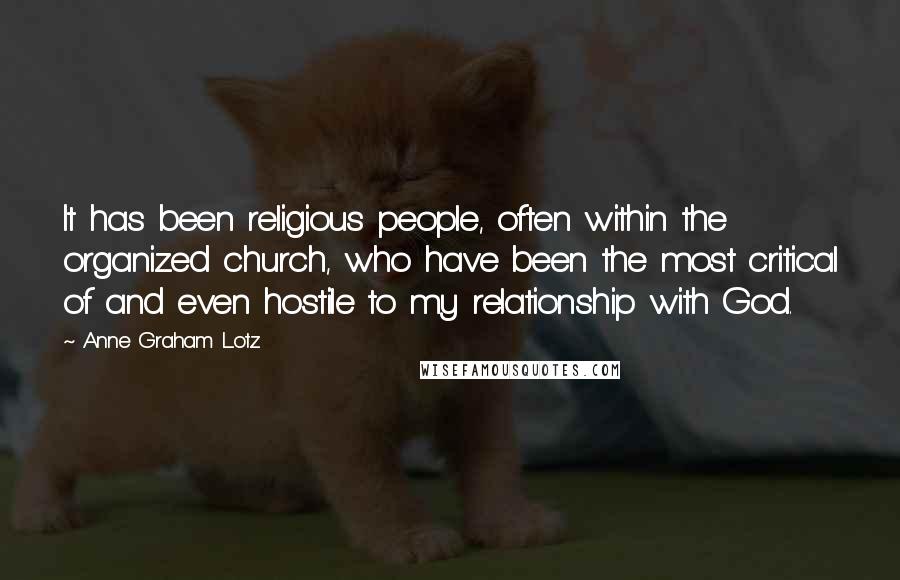 It has been religious people, often within the organized church, who have been the most critical of and even hostile to my relationship with God.

~ Anne Graham Lotz

WISEFAMOUSQUOTES.COM